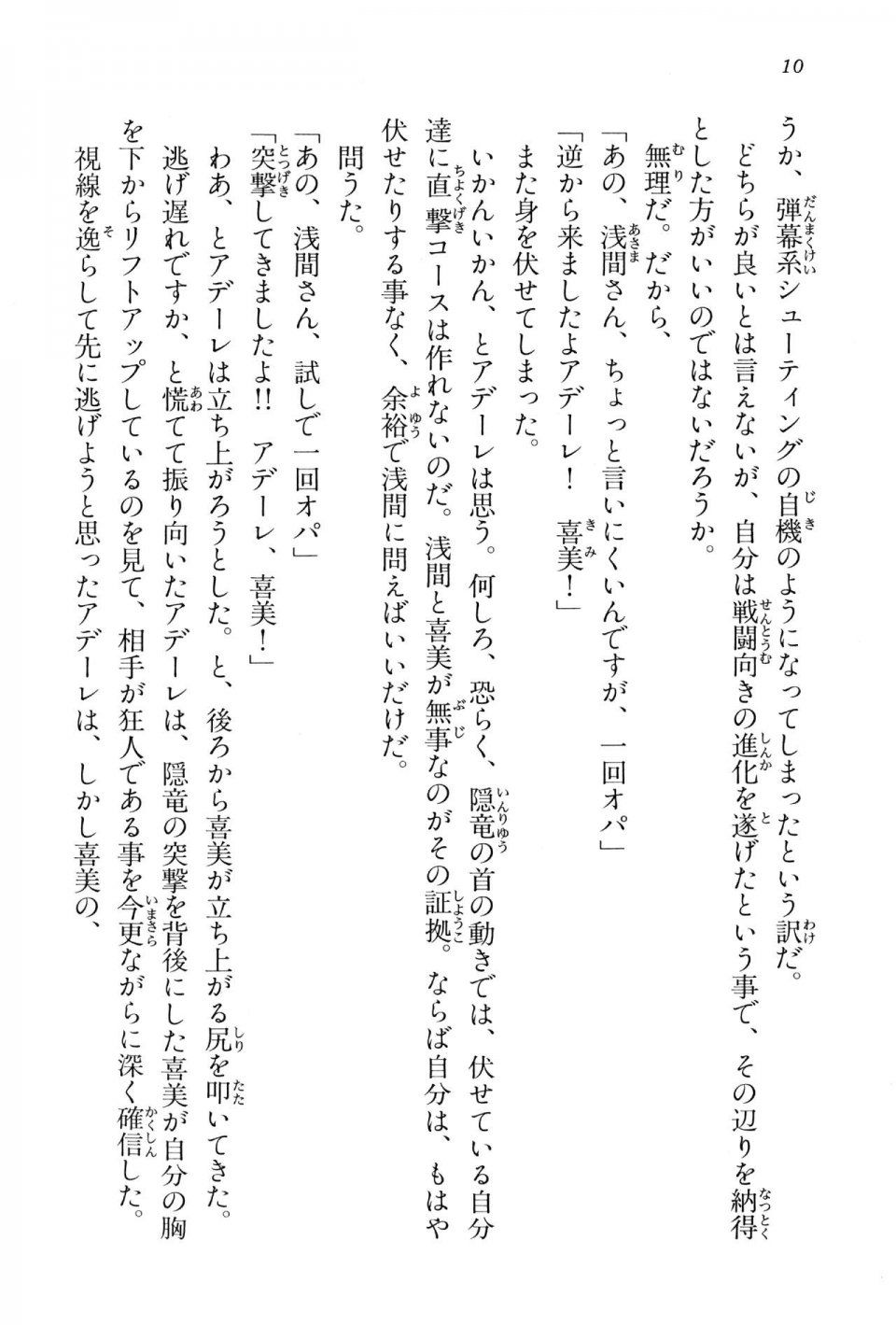 10

うか、弾幕系シューティングの自機のようになってしまったという訳だ。

どちらが良いとは言えないが、自分は戦闘向きの進化を遂げたという事で、その辺りを納得とした方がいいのではないだろうか。

無理だ。だから、

「あの、浅間さん、ちょっと言いにくいんですが、一回オパ」

「逆から来ましたよアデーレ！　喜美！」

また身を伏せてしまった。

いかんいかん、とアデーレは思う。何しろ、恐らく、隠竜の首の動きでは、伏せている自分達に直撃コースは作れないのだ。浅間と喜美が無事なのがその証拠。ならば自分は、もはや伏せたりする事なく、余裕で浅間に問えばいいだけだ。

問うた。

「あの、浅間さん、試しで一回オパ」

「突撃してきましたよ!!　アデーレ、喜美！」

わあ、とアデーレは立ち上がろうとした。と、後ろから喜美が立ち上がる尻を叩いてきた。

逃げ遅れですか、と慌てて振り向いたアデーレは、隠竜の突撃を背後にした喜美が自分の胸を下からリフトアップしているのを見て、相手が狂人である事を今更ながらに深く確信した。

視線を逸らして先に逃げようと思ったアデーレは、しかし喜美の、